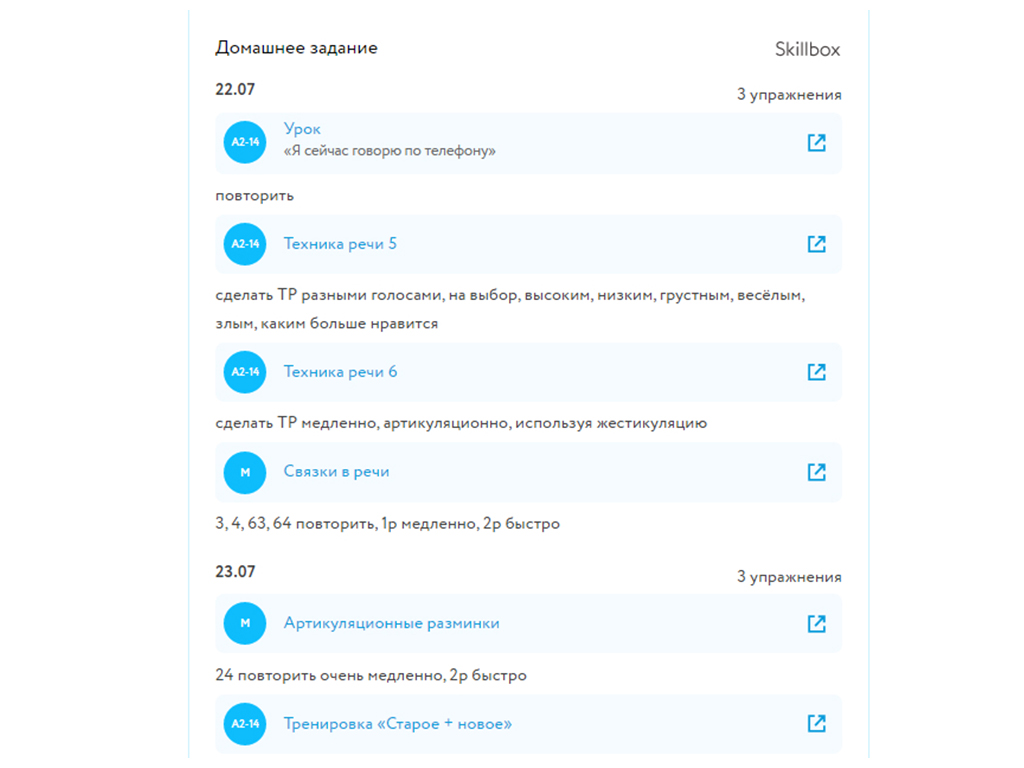 Домашнее задание

Skillbox

22.07

3 упражнения

A2-14 Урок
«Я сейчас говорю по телефону»

повторить

A2-14 Техника речи 5

сделать ТР разными голосами, на выбор, высоким, низким, грустным, весёлым, злым, каким больше нравится

A2-14 Техника речи 6

сделать ТР медленно, артикуляционно, используя жестикуляцию

M Связки в речи

3, 4, 63, 64 повторить, 1р медленно, 2р быстро

23.07

3 упражнения

M Артикуляционные разминки

24 повторить очень медленно, 2р быстро

A2-14 Тренировка «Старое + новое»